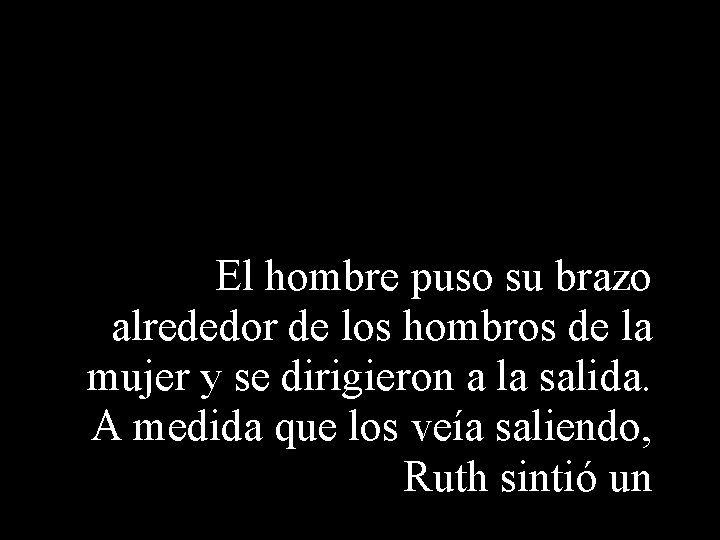 El hombre puso su brazo alrededor de los hombros de la mujer y se dirigieron a la salida. A medida que los veía saliendo, Ruth sintió un